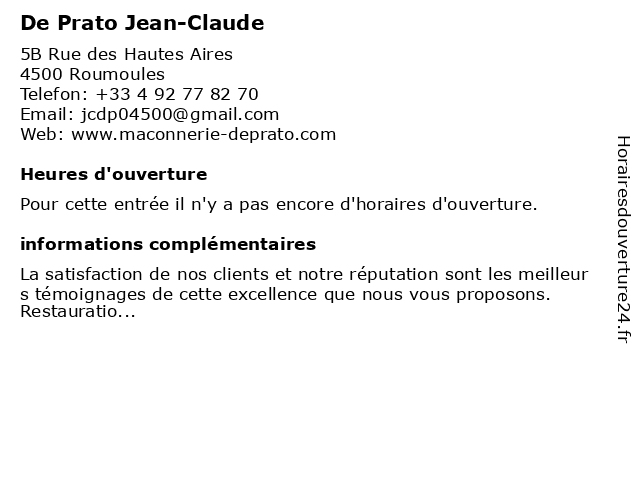 De Prato Jean-Claude

5B Rue des Hautes Aires
4500 Roumoules
Telefon: +33 4 92 77 82 70
Email: jcdp04500@gmail.com
Web: www.maconnerie-deprato.com

Heures d'ouverture

Pour cette entrée il n'y a pas encore d'horaires d'ouverture.

informations complémentaires

La satisfaction de nos clients et notre réputation sont les meilleur s témoignages de cette excellence que nous vous proposons. Restauratio...

Horairesdouverture24.fr